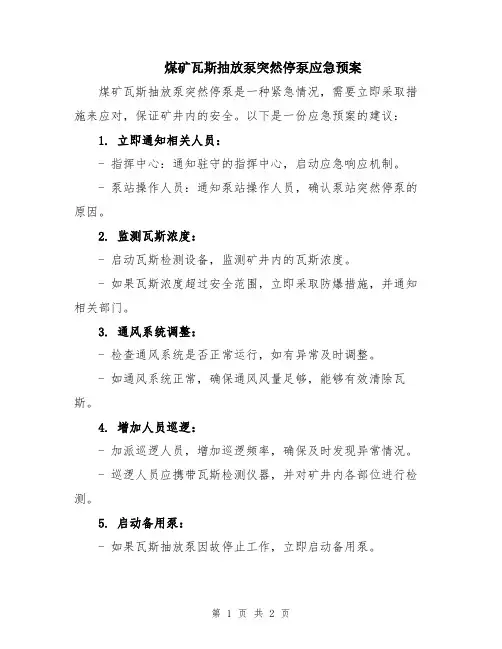 煤矿瓦斯抽放泵突然停泵应急预案

煤矿瓦斯抽放泵突然停泵是一种紧急情况，需要立即采取措施来应对，保证矿井内的安全。以下是一份应急预案的建议：

1. 立即通知相关人员：

- 指挥中心：通知驻守的指挥中心，启动应急响应机制。

- 泵站操作人员：通知泵站操作人员，确认泵站突然停泵的原因。

2. 监测瓦斯浓度：

- 启动瓦斯检测设备，监测矿井内的瓦斯浓度。

- 如果瓦斯浓度超过安全范围，立即采取防爆措施，并通知相关部门。

3. 通风系统调整：

- 检查通风系统是否正常运行，如有异常及时调整。

- 如通风系统正常，确保通风风量足够，能够有效清除瓦斯。

4. 增加人员巡逻：

- 加派巡逻人员，增加巡逻频率，确保及时发现异常情况。

- 巡逻人员应携带瓦斯检测仪器，并对矿井内各部位进行检测。

5. 启动备用泵：

- 如果瓦斯抽放泵因故停止工作，立即启动备用泵。

第 1 页 共 2 页